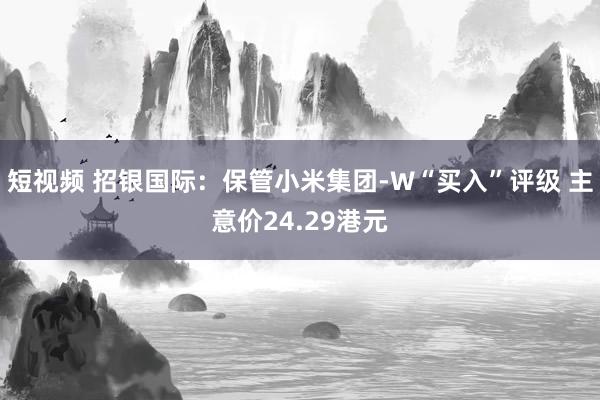 短视频 招银国际：保管小米集团-W“买入”评级 主意价24.29港元